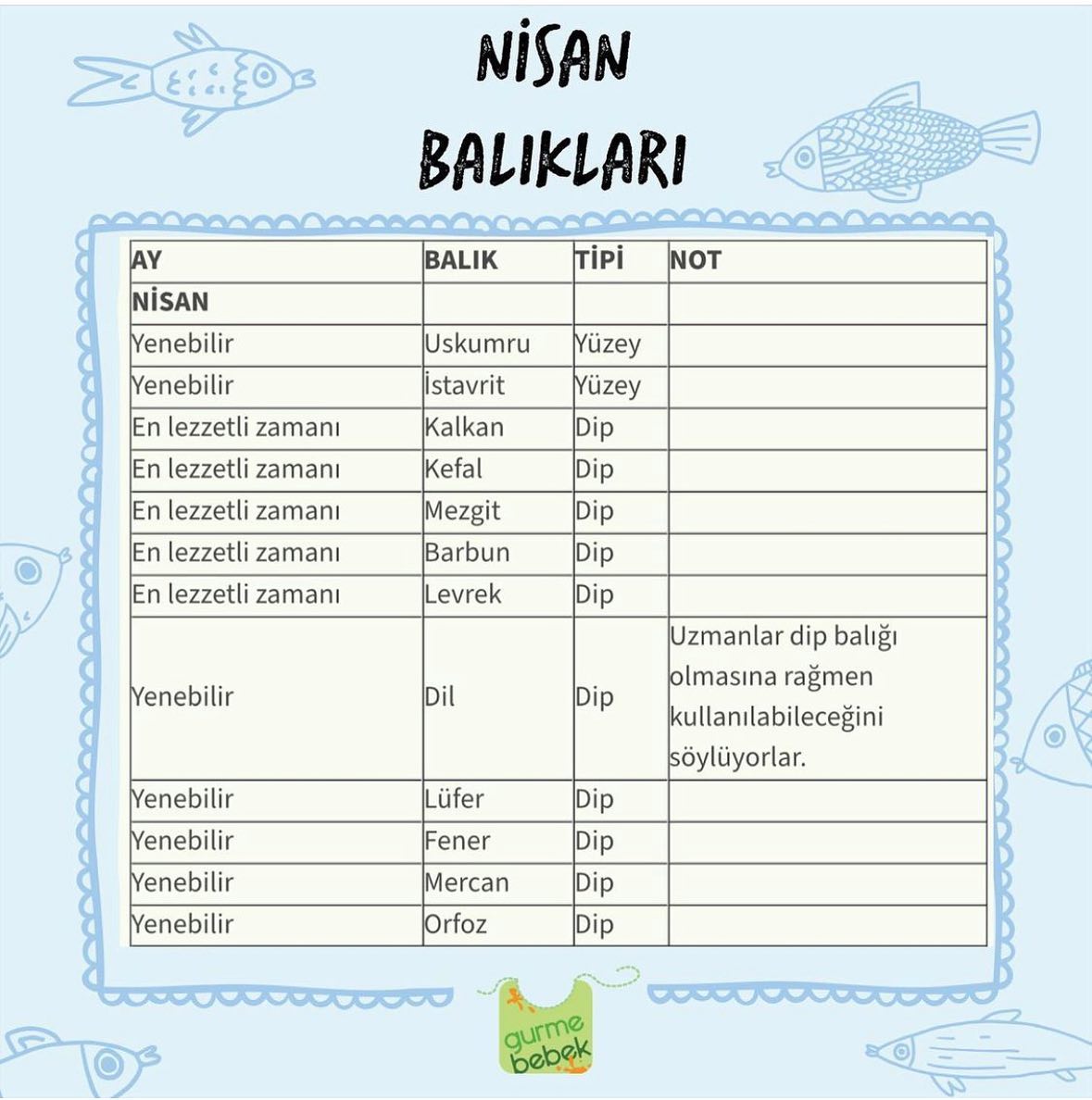 NİSAN BALIKLARI

| AY | BALIK | TİPİ | NOT |
|---|---|---|---|
| NİSAN | | | |
| Yenebilir | Uskumru | Yüzey | |
| Yenebilir | İstavrit | Yüzey | |
| En lezzetli zamanı | Kalkan | Dip | |
| En lezzetli zamanı | Kefal | Dip | |
| En lezzetli zamanı | Mezgit | Dip | |
| En lezzetli zamanı | Barbun | Dip | |
| En lezzetli zamanı | Levrek | Dip | |
| Yenebilir | Dil | Dip | Uzmanlar dip balığı olmasına rağmen kullanılabileceğini söylüyorlar. |
| Yenebilir | Lüfer | Dip | |
| Yenebilir | Fener | Dip | |
| Yenebilir | Mercan | Dip | |
| Yenebilir | Orfoz | Dip | |

gurme bebek